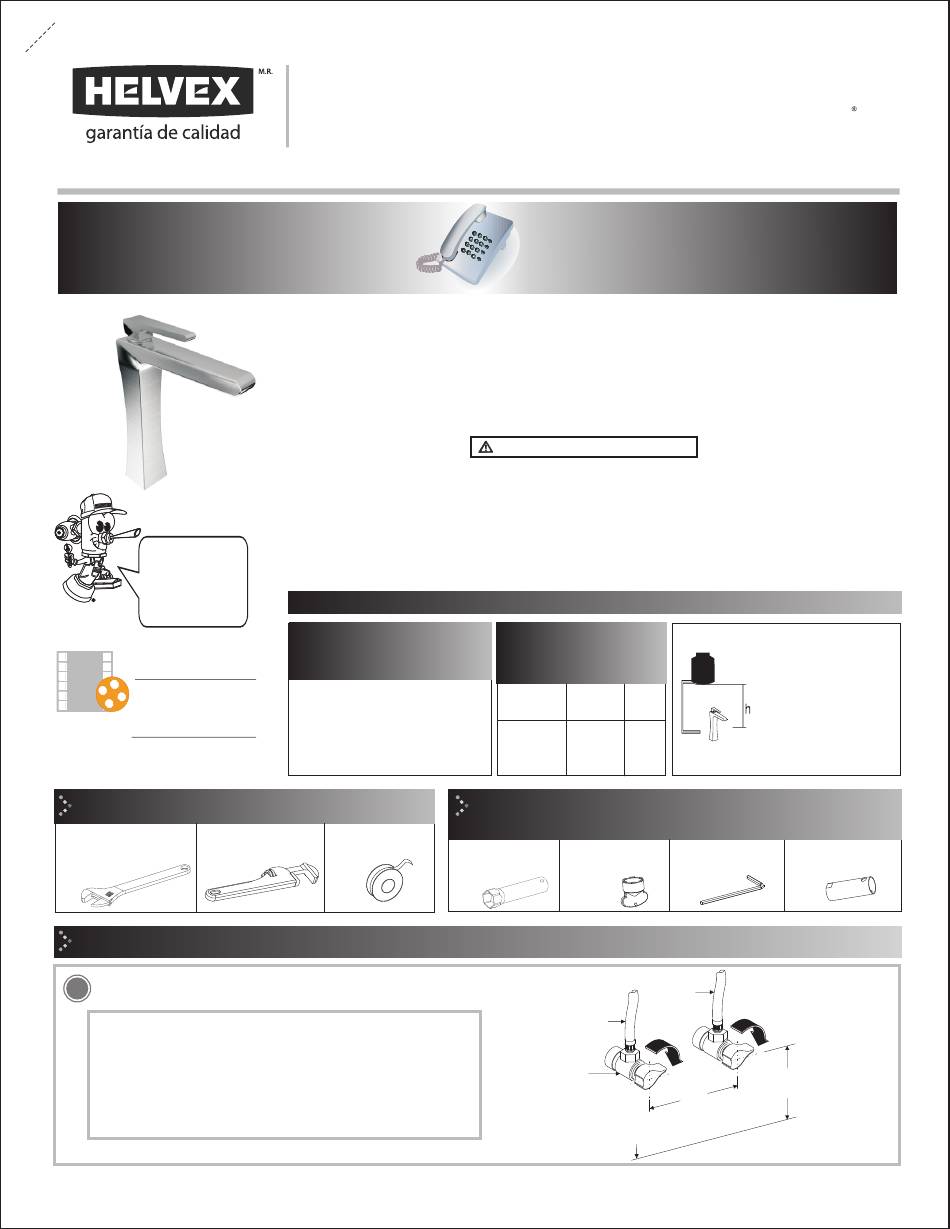 HELVEX M.R.
garantía de calidad

®

h